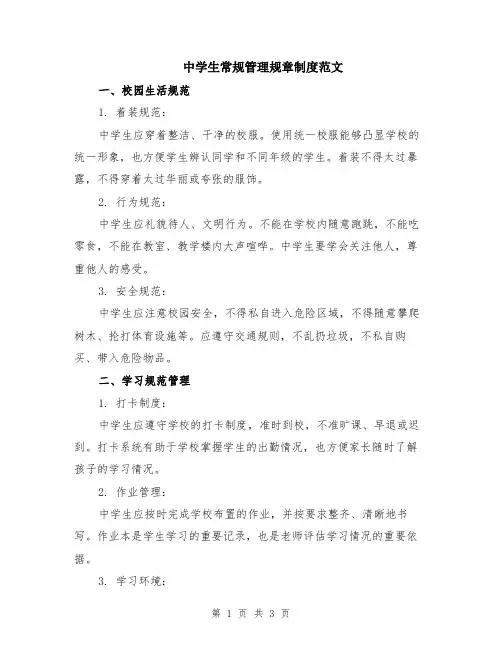 中学生常规管理规章制度范文

一、校园生活规范

1. 着装规范：

中学生应穿着整洁、干净的校服。使用统一校服能够凸显学校的统一形象，也方便学生辨认同学和不同年级的学生。着装不得太过暴露，不得穿着太过华丽或夸张的服饰。

2. 行为规范：

中学生应礼貌待人、文明行为。不能在学校内随意跑跳，不能吃零食，不能在教室、教学楼内大声喧哗。中学生要学会关注他人，尊重他人的感受。

3. 安全规范：

中学生应注意校园安全，不得私自进入危险区域，不得随意攀爬树木、抢打体育设施等。应遵守交通规则，不乱扔垃圾，不私自购买、带入危险物品。

二、学习规范管理

1. 打卡制度：

中学生应遵守学校的打卡制度，准时到校，不准旷课、早退或迟到。打卡系统有助于学校掌握学生的出勤情况，也方便家长随时了解孩子的学习情况。

2. 作业管理：

中学生应按时完成学校布置的作业，并按要求整齐、清晰地书写。作业本是学生学习的重要记录，也是老师评估学习情况的重要依据。

3. 学习环境：

第 1 页 共 3 页